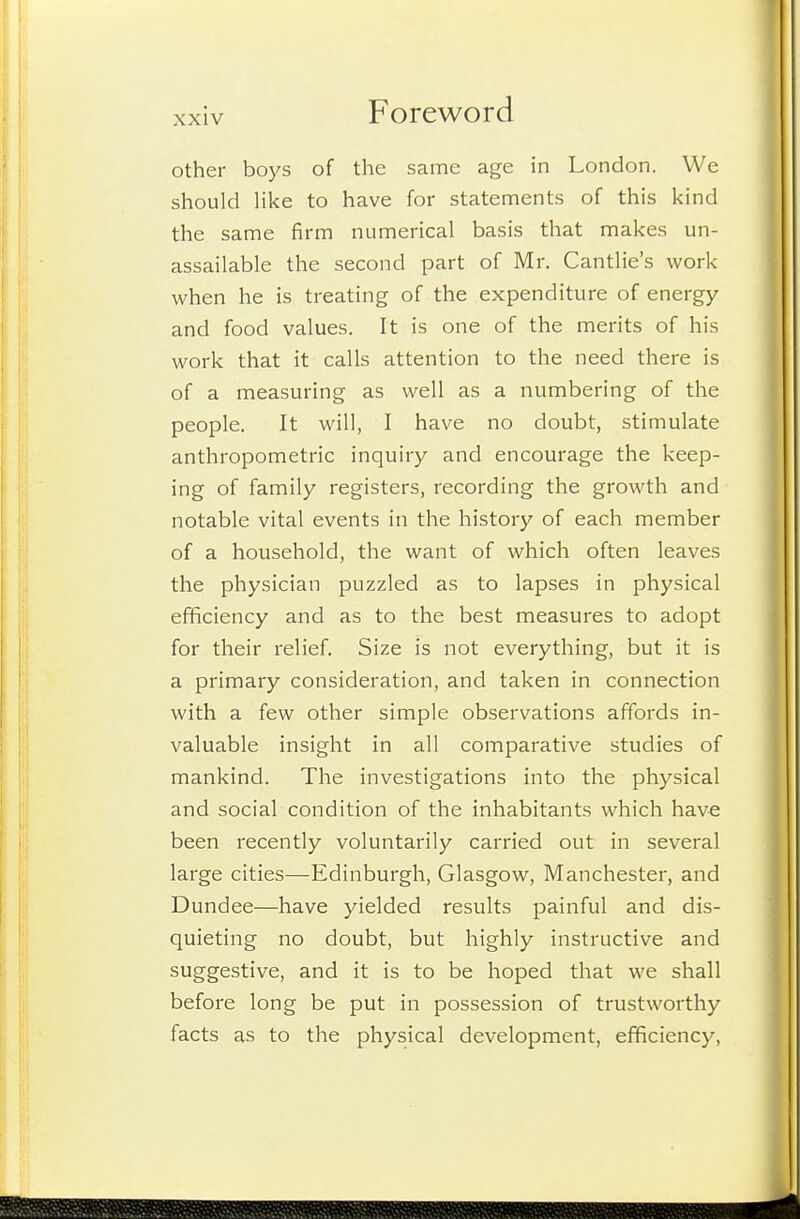 xxiv Foreword

other boys of the same age in London. We should like to have for statements of this kind the same firm numerical basis that makes unassailable the second part of Mr. Cantlie's work when he is treating of the expenditure of energy and food values. It is one of the merits of his work that it calls attention to the need there is of a measuring as well as a numbering of the people. It will, I have no doubt, stimulate anthropometric inquiry and encourage the keeping of family registers, recording the growth and notable vital events in the history of each member of a household, the want of which often leaves the physician puzzled as to lapses in physical efficiency and as to the best measures to adopt for their relief. Size is not everything, but it is a primary consideration, and taken in connection with a few other simple observations affords invaluable insight in all comparative studies of mankind. The investigations into the physical and social condition of the inhabitants which have been recently voluntarily carried out in several large cities—Edinburgh, Glasgow, Manchester, and Dundee—have yielded results painful and disquieting no doubt, but highly instructive and suggestive, and it is to be hoped that we shall before long be put in possession of trustworthy facts as to the physical development, efficiency,